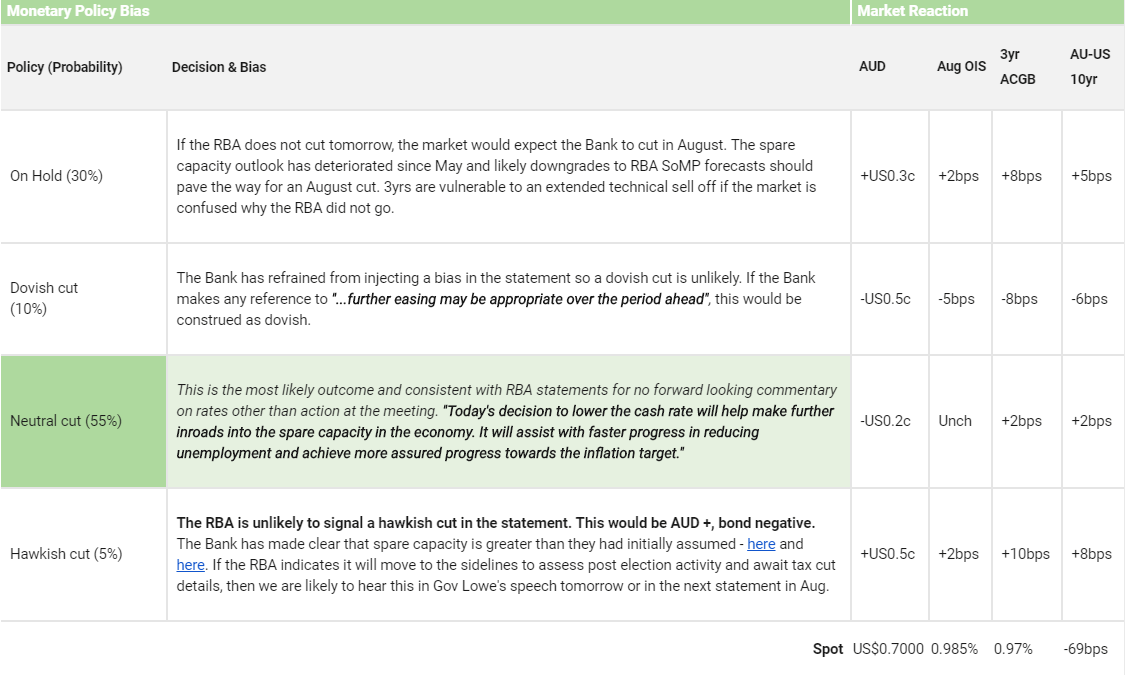 | Monetary Policy Bias |  | Market Reaction |  |  |  |
|---|---|---|---|---|---|
| Policy (Probability) | Decision & Bias | AUD | Aug OIS | 3yr ACGB | AU-US 10yr |
| On Hold (30%) | If the RBA does not cut tomorrow, the market would expect the Bank to cut in August. The spare capacity outlook has deteriorated since May and likely downgrades to RBA SoMP forecasts should pave the way for an August cut. 3yrs are vulnerable to an extended technical sell off if the market is confused why the RBA did not go. | +US0.3c | +2bps | +8bps | +5bps |
| Dovish cut (10%) | The Bank has refrained from injecting a bias in the statement so a dovish cut is unlikely. If the Bank makes any reference to "...further easing may be appropriate over the period ahead", this would be construed as dovish. | -US0.5c | -5bps | -8bps | -6bps |
| Neutral cut (55%) | This is the most likely outcome and consistent with RBA statements for no forward looking commentary on rates other than action at the meeting. "Today's decision to lower the cash rate will help make further inroads into the spare capacity in the economy. It will assist with faster progress in reducing unemployment and achieve more assured progress towards the inflation target." | -US0.2c | Unch | +2bps | +2bps |
| Hawkish cut (5%) | The RBA is unlikely to signal a hawkish cut in the statement. This would be AUD +, bond negative. The Bank has made clear that spare capacity is greater than they had initially assumed - here and here. If the RBA indicates it will move to the sidelines to assess post election activity and await tax cut details, then we are likely to hear this in Gov Lowe's speech tomorrow or in the next statement in Aug. | +US0.5c | +2bps | +10bps | +8bps |
|  | Spot | US$0.7000 | 0.985% | 0.97% | -69bps |